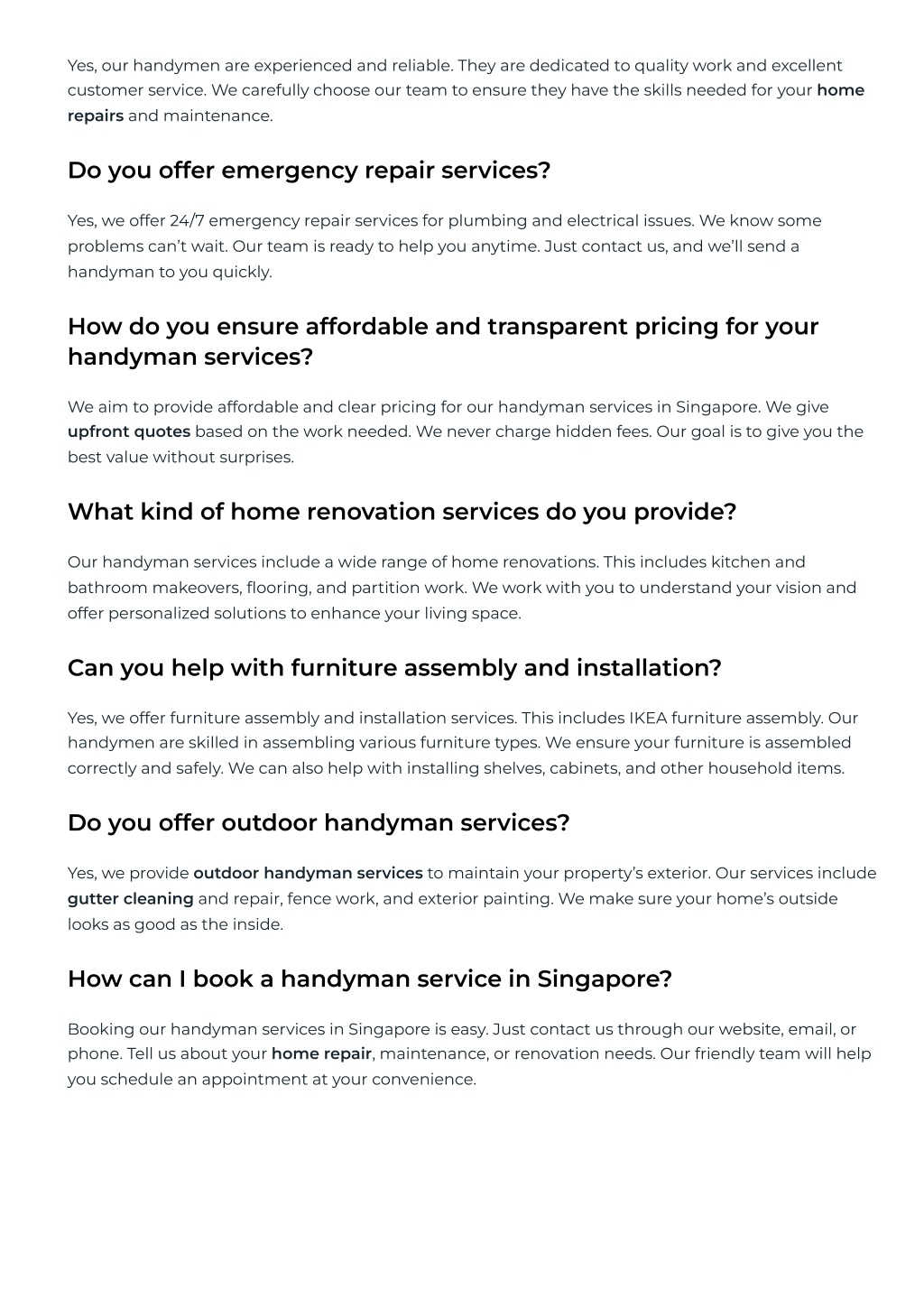 Yes, our handymen are experienced and reliable. They are dedicated to quality work and excellent customer service. We carefully choose our team to ensure they have the skills needed for your home repairs and maintenance.

Do you offer emergency repair services?

Yes, we offer 24/7 emergency repair services for plumbing and electrical issues. We know some problems can't wait. Our team is ready to help you anytime. Just contact us, and we'll send a handyman to you quickly.

How do you ensure affordable and transparent pricing for your handyman services?

We aim to provide affordable and clear pricing for our handyman services in Singapore. We give upfront quotes based on the work needed. We never charge hidden fees. Our goal is to give you the best value without surprises.

What kind of home renovation services do you provide?

Our handyman services include a wide range of home renovations. This includes kitchen and bathroom makeovers, flooring, and partition work. We work with you to understand your vision and offer personalized solutions to enhance your living space.

Can you help with furniture assembly and installation?

Yes, we offer furniture assembly and installation services. This includes IKEA furniture assembly. Our handymen are skilled in assembling various furniture types. We ensure your furniture is assembled correctly and safely. We can also help with installing shelves, cabinets, and other household items.

Do you offer outdoor handyman services?

Yes, we provide outdoor handyman services to maintain your property's exterior. Our services include gutter cleaning and repair, fence work, and exterior painting. We make sure your home's outside looks as good as the inside.

How can I book a handyman service in Singapore?

Booking our handyman services in Singapore is easy. Just contact us through our website, email, or phone. Tell us about your home repair, maintenance, or renovation needs. Our friendly team will help you schedule an appointment at your convenience.